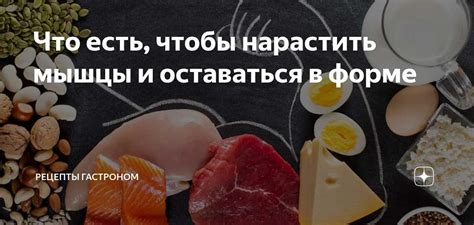 Что есть, чтобы нарастить мышцы и оставаться в форме

РЕЦЕПТЫ ГАСТРОНОМ